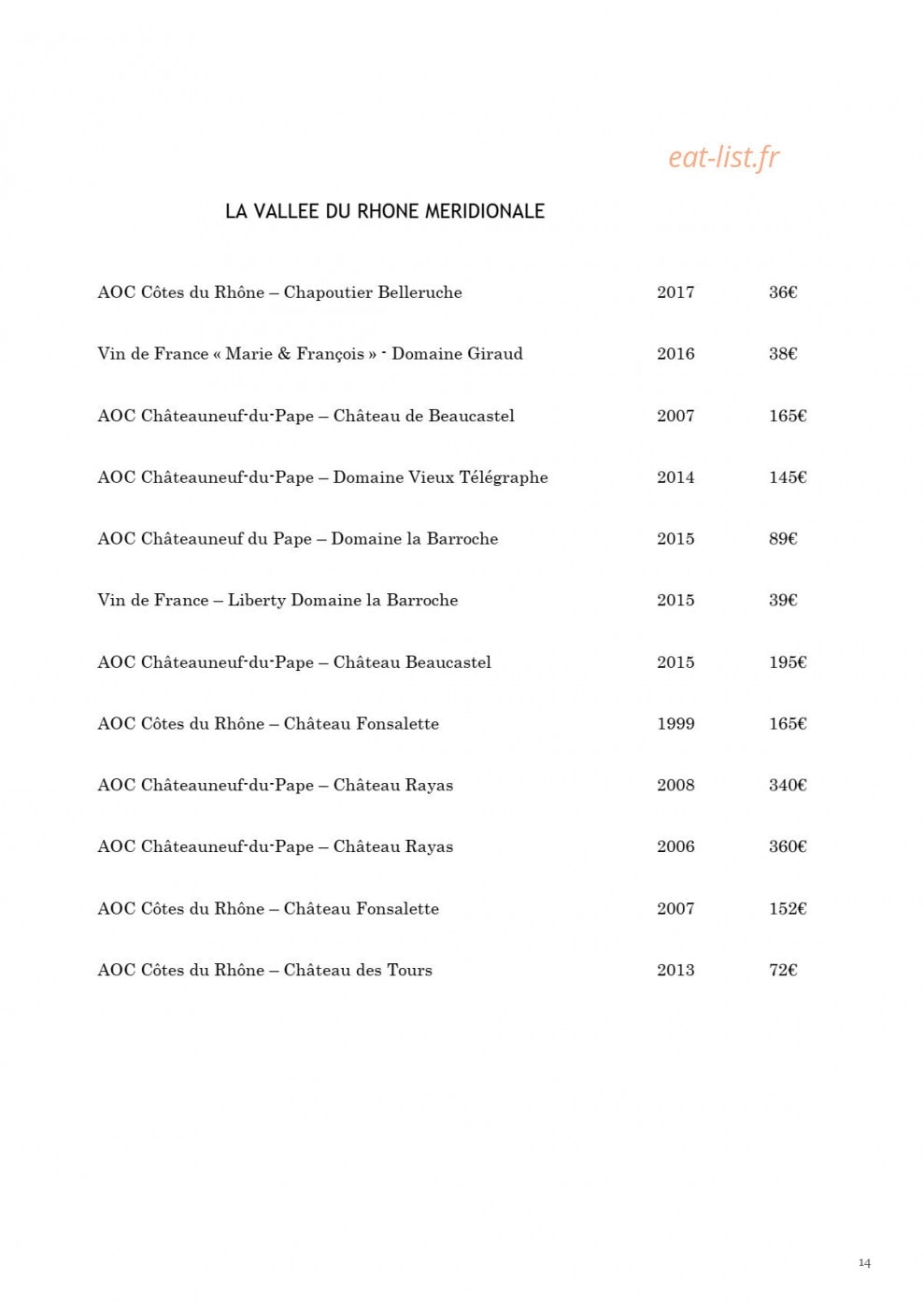 eat-list.fr

LA VALLEE DU RHONE MERIDIONALE

| | | |
|---|---|---|
| AOC Côtes du Rhône – Chapoutier Belleruche | 2017 | 36€ |
| Vin de France « Marie & François » - Domaine Giraud | 2016 | 38€ |
| AOC Châteauneuf-du-Pape – Château de Beaucastel | 2007 | 165€ |
| AOC Châteauneuf-du-Pape – Domaine Vieux Télégraphe | 2014 | 145€ |
| AOC Châteauneuf du Pape – Domaine la Barroche | 2015 | 89€ |
| Vin de France – Liberty Domaine la Barroche | 2015 | 39€ |
| AOC Châteauneuf-du-Pape – Château Beaucastel | 2015 | 195€ |
| AOC Côtes du Rhône – Château Fonsalette | 1999 | 165€ |
| AOC Châteauneuf-du-Pape – Château Rayas | 2008 | 340€ |
| AOC Châteauneuf-du-Pape – Château Rayas | 2006 | 360€ |
| AOC Côtes du Rhône – Château Fonsalette | 2007 | 152€ |
| AOC Côtes du Rhône – Château des Tours | 2013 | 72€ |

14